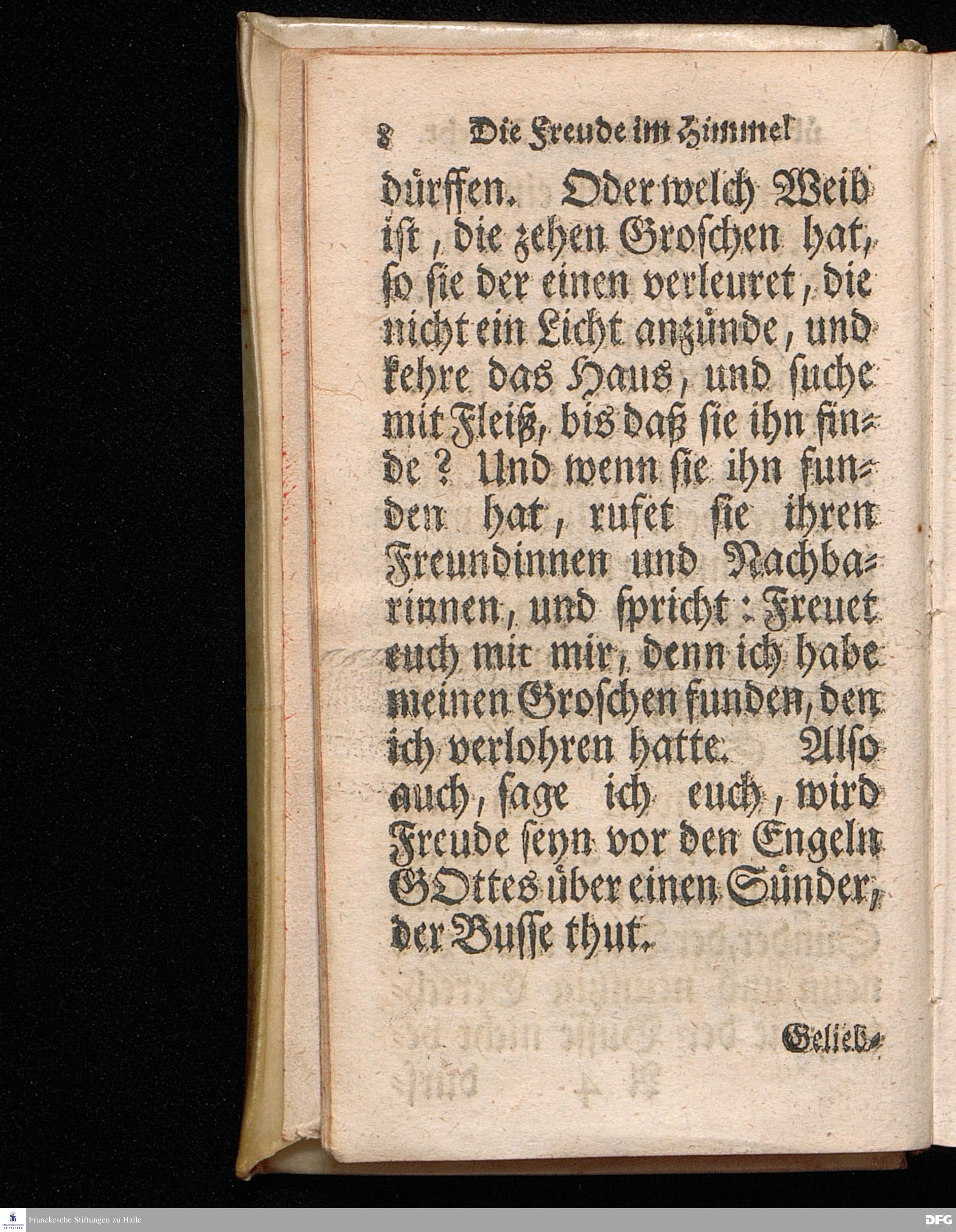 8 Die Freude im Himmel

dürffen. Oder welch Weib ist, die zehen Groschen hat, so sie der einen verleuret, die nicht ein Licht anzünde, und kehre das Haus, und suche mit Fleiß, bis daß sie ihn finde? Und wenn sie ihn funden hat, rufet sie ihren Freundinnen und Nachbarinnen, und spricht: Freuet euch mit mir, denn ich habe meinen Groschen funden, den ich verlohren hatte. Also auch, sage ich euch, wird Freude seyn vor den Engeln GOttes über einen Sünder, der Busse thut.

Gelieb-

Franckesche Stiftungen zu Halle

DFG